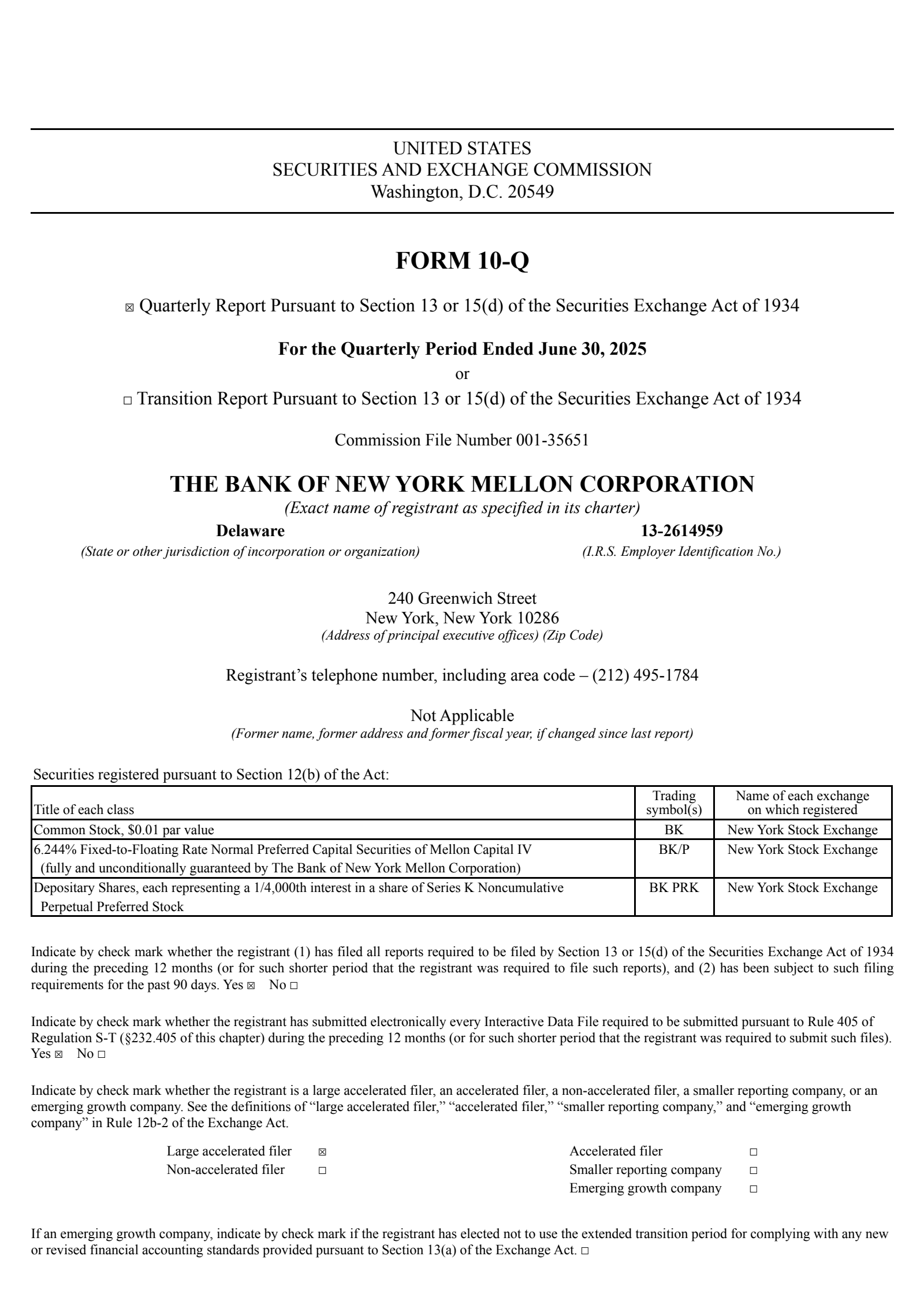 UNITED STATES
SECURITIES AND EXCHANGE COMMISSION
Washington, D.C. 20549

FORM 10-Q

☒ Quarterly Report Pursuant to Section 13 or 15(d) of the Securities Exchange Act of 1934

For the Quarterly Period Ended June 30, 2025
or
☐ Transition Report Pursuant to Section 13 or 15(d) of the Securities Exchange Act of 1934

Commission File Number 001-35651

THE BANK OF NEW YORK MELLON CORPORATION
(Exact name of registrant as specified in its charter)

Delaware
(State or other jurisdiction of incorporation or organization)

13-2614959
(I.R.S. Employer Identification No.)

240 Greenwich Street
New York, New York 10286
(Address of principal executive offices) (Zip Code)

Registrant's telephone number, including area code – (212) 495-1784

Not Applicable
(Former name, former address and former fiscal year, if changed since last report)

Securities registered pursuant to Section 12(b) of the Act:

| Title of each class | Trading symbol(s) | Name of each exchange on which registered |
|---|---|---|
| Common Stock, $0.01 par value | BK | New York Stock Exchange |
| 6.244% Fixed-to-Floating Rate Normal Preferred Capital Securities of Mellon Capital IV (fully and unconditionally guaranteed by The Bank of New York Mellon Corporation) | BK/P | New York Stock Exchange |
| Depositary Shares, each representing a 1/4,000th interest in a share of Series K Noncumulative Perpetual Preferred Stock | BK PRK | New York Stock Exchange |

Indicate by check mark whether the registrant (1) has filed all reports required to be filed by Section 13 or 15(d) of the Securities Exchange Act of 1934 during the preceding 12 months (or for such shorter period that the registrant was required to file such reports), and (2) has been subject to such filing requirements for the past 90 days. Yes ☒ No ☐

Indicate by check mark whether the registrant has submitted electronically every Interactive Data File required to be submitted pursuant to Rule 405 of Regulation S-T (§232.405 of this chapter) during the preceding 12 months (or for such shorter period that the registrant was required to submit such files). Yes ☒ No ☐

Indicate by check mark whether the registrant is a large accelerated filer, an accelerated filer, a non-accelerated filer, a smaller reporting company, or an emerging growth company. See the definitions of "large accelerated filer," "accelerated filer," "smaller reporting company," and "emerging growth company" in Rule 12b-2 of the Exchange Act.

Large accelerated filer ☒
Non-accelerated filer ☐
Accelerated filer ☐
Smaller reporting company ☐
Emerging growth company ☐

If an emerging growth company, indicate by check mark if the registrant has elected not to use the extended transition period for complying with any new or revised financial accounting standards provided pursuant to Section 13(a) of the Exchange Act. ☐